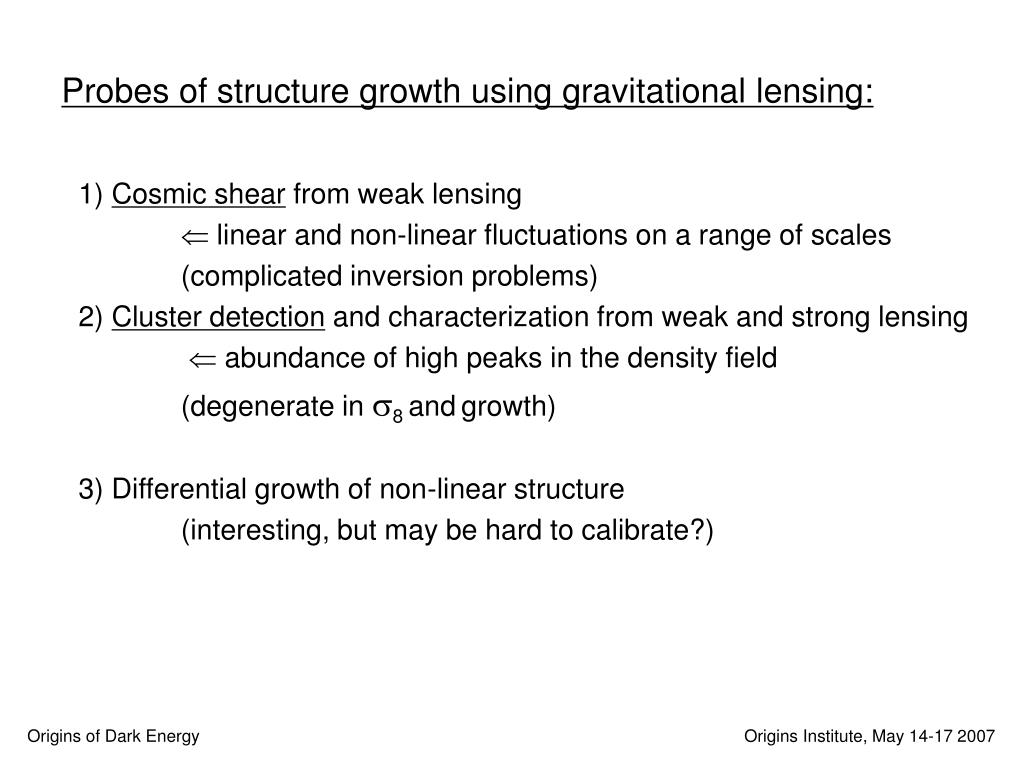 Probes of structure growth using gravitational lensing:

1) Cosmic shear from weak lensing
$\Leftarrow$ linear and non-linear fluctuations on a range of scales
(complicated inversion problems)
2) Cluster detection and characterization from weak and strong lensing
$\Leftarrow$ abundance of high peaks in the density field
(degenerate in $\sigma_8$ and growth)

3) Differential growth of non-linear structure
(interesting, but may be hard to calibrate?)

Origins of Dark Energy

Origins Institute, May 14-17 2007